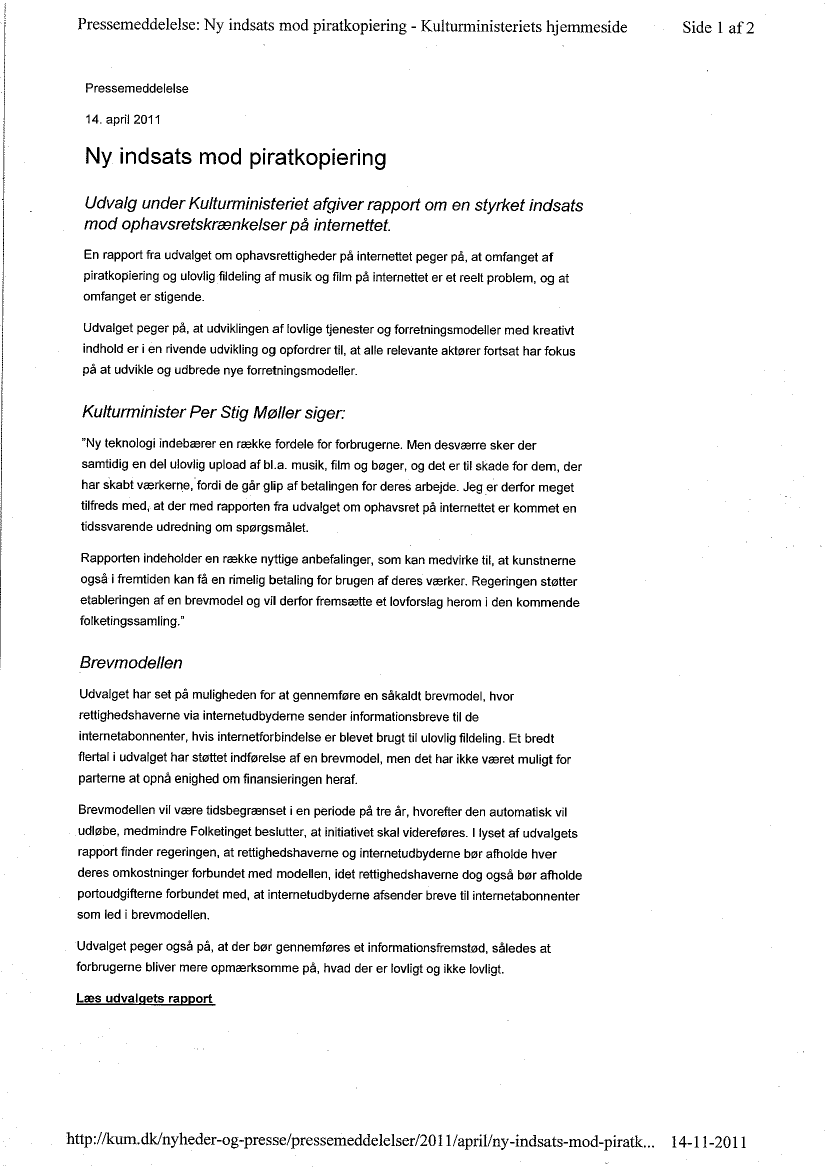 Pressemeddelelse: Ny indsats mod piratkopiering - Kulturministeriets hjemmeside Side 1 af 2

Pressemeddelelse

14. april 2011

Ny indsats mod piratkopiering

Udvalg under Kulturministeriet afgiver rapport om en styrket indsats mod ophavsretskrænkelser på internettet.

En rapport fra udvalget om ophavsrettigheder på internettet peger på, at omfanget af piratkopiering og ulovlig fildeling af musik og film på internettet er et reelt problem, og at omfanget er stigende.

Udvalget peger på, at udviklingen af lovlige tjenester og forretningsmodeller med kreativt indhold er i en rivende udvikling og opfordrer til, at alle relevante aktører fortsat har fokus på at udvikle og udbrede nye forretningsmodeller.

Kulturminister Per Stig Møller siger:

"Ny teknologi indebærer en række fordele for forbrugerne. Men desværre sker der samtidig en del ulovlig upload af bl.a. musik, film og bøger, og det er til skade for dem, der har skabt værkerne, fordi de går glip af betalingen for deres arbejde. Jeg er derfor meget tilfreds med, at der med rapporten fra udvalget om ophavsret på internettet er kommet en tidssvarende udredning om spørgsmålet.

Rapporten indeholder en række nyttige anbefalinger, som kan medvirke til, at kunstnerne også i fremtiden kan få en rimelig betaling for brugen af deres værker. Regeringen støtter etableringen af en brevmodel og vil derfor fremsætte et lovforslag herom i den kommende folketingssamling."

Brevmodellen

Udvalget har set på muligheden for at gennemføre en såkaldt brevmodel, hvor rettighedshaverne via internetudbyderne sender informationsbreve til de internetabonnenter, hvis internetforbindelse er blevet brugt til ulovlig fildeling. Et bredt flertal i udvalget har støttet indførelse af en brevmodel, men det har ikke været muligt for parterne at opnå enighed om finansieringen heraf.

Brevmodellen vil være tidsbegrænset i en periode på tre år, hvorefter den automatisk vil udløbe, medmindre Folketinget beslutter, at initiativet skal videreføres. I lyset af udvalgets rapport finder regeringen, at rettighedshaverne og internetudbyderne bør afholde hver deres omkostninger forbundet med modellen, idet rettighedshaverne dog også bør afholde portoudgifterne forbundet med, at internetudbyderne afsender breve til internetabonnenter som led i brevmodellen.

Udvalget peger også på, at der bør gennemføres et informationsfremstød, således at forbrugerne bliver mere opmærksomme på, hvad der er lovligt og ikke lovligt.

Læs udvalgets rapport

http://kum.dk/nyheder-og-presse/pressemeddelelser/2011/april/ny-indsats-mod-piratk... 14-11-2011